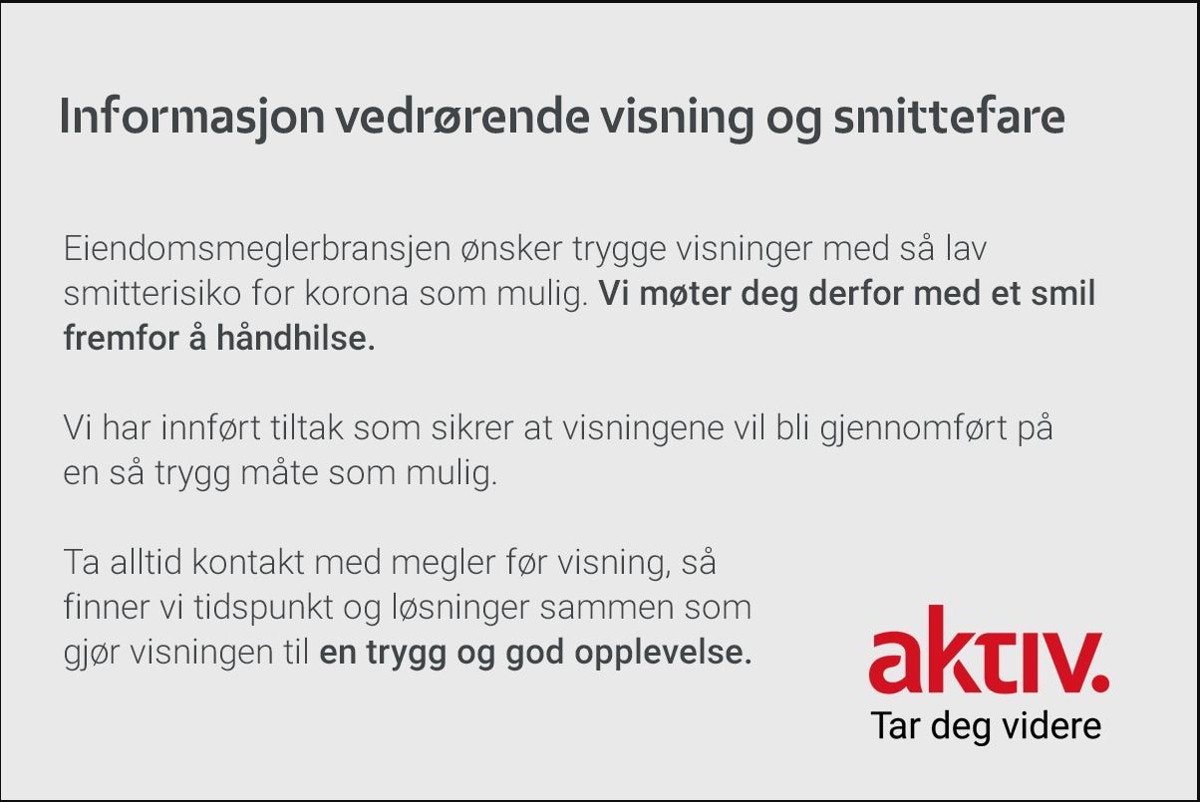 Informasjon vedrørende visning og smittefare

Eiendomsmeglerbransjen ønsker trygge visninger med så lav smitterisiko for korona som mulig. Vi møter deg derfor med et smil fremfor å håndhilse.

Vi har innført tiltak som sikrer at visningene vil bli gjennomført på en så trygg måte som mulig.

Ta alltid kontakt med megler før visning, så finner vi tidspunkt og løsninger sammen som gjør visningen til en trygg og god opplevelse.

aktiv.
Tar deg videre